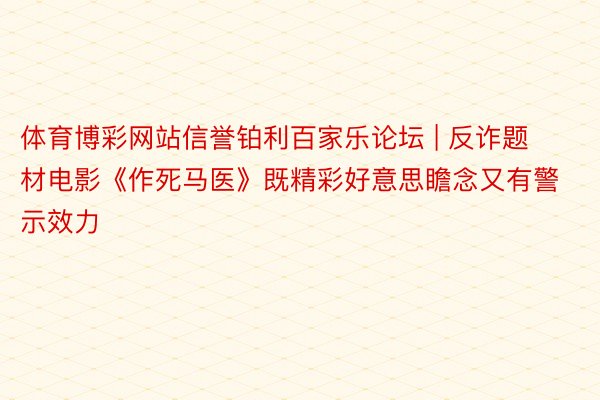 体育博彩网站信誉铂利百家乐论坛 | 反诈题材电影《作死马医》既精彩好意思瞻念又有警示效力